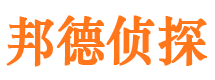 邦德侦探